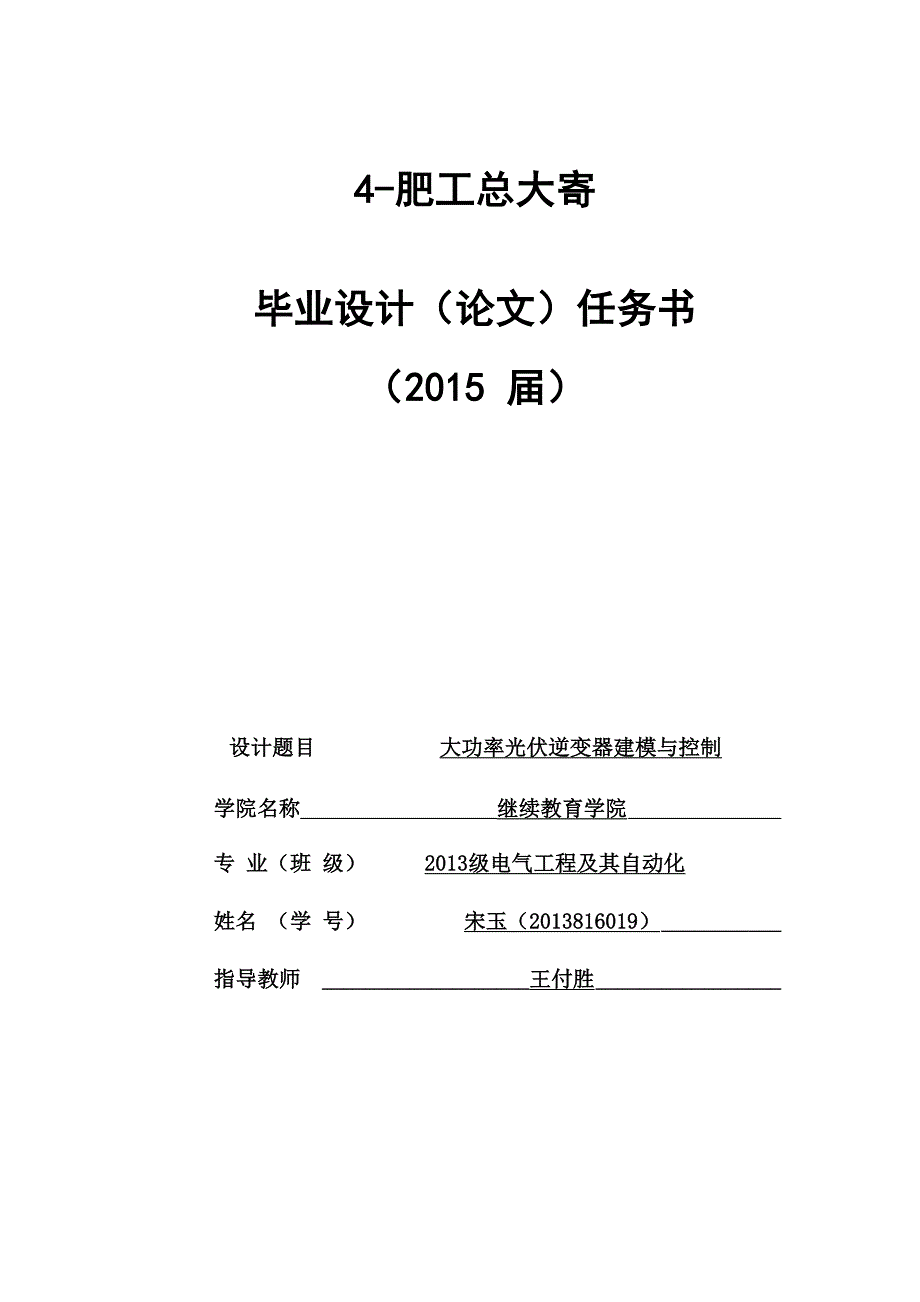 4-肥工总大寄

毕业设计（论文）任务书

（2015 届）

设计题目 大功率光伏逆变器建模与控制

学院名称 继续教育学院

专 业（班 级） 2013级电气工程及其自动化

姓名 （学 号） 宋玉（2013816019）

指导教师 王付胜